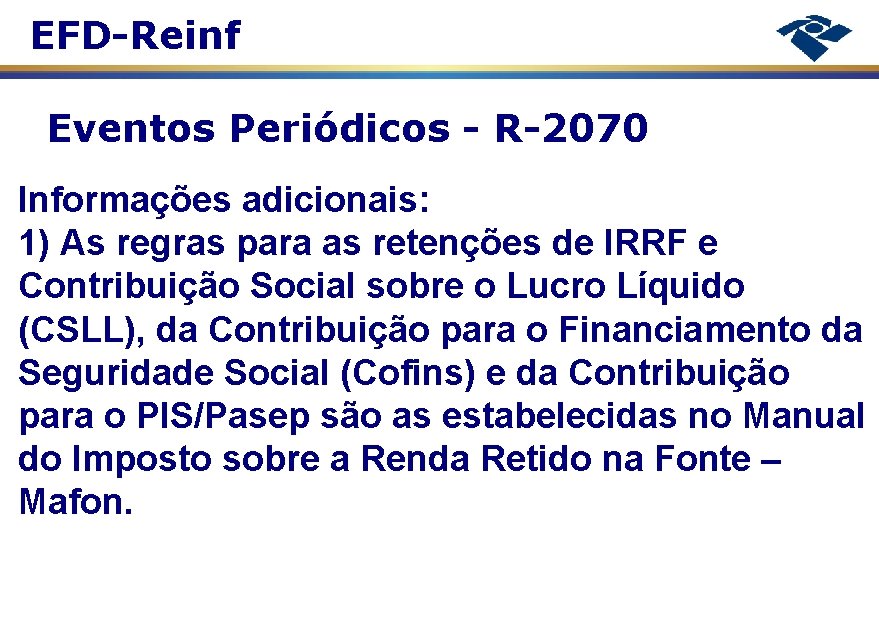 EFD-Reinf

Eventos Periódicos - R-2070

Informações adicionais:
1) As regras para as retenções de IRRF e Contribuição Social sobre o Lucro Líquido (CSLL), da Contribuição para o Financiamento da Seguridade Social (Cofins) e da Contribuição para o PIS/Pasep são as estabelecidas no Manual do Imposto sobre a Renda Retido na Fonte – Mafon.